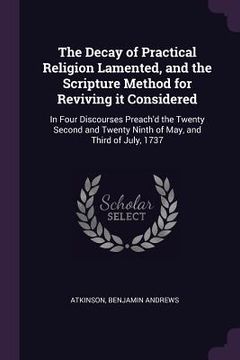 The Decay of Practical Religion Lamented, and the Scripture Method for Reviving it Considered

In Four Discourses Preach'd the Twenty Second and Twenty Ninth of May, and Third of July, 1737

Scholar SELECT

ATKINSON, BENJAMIN ANDREWS